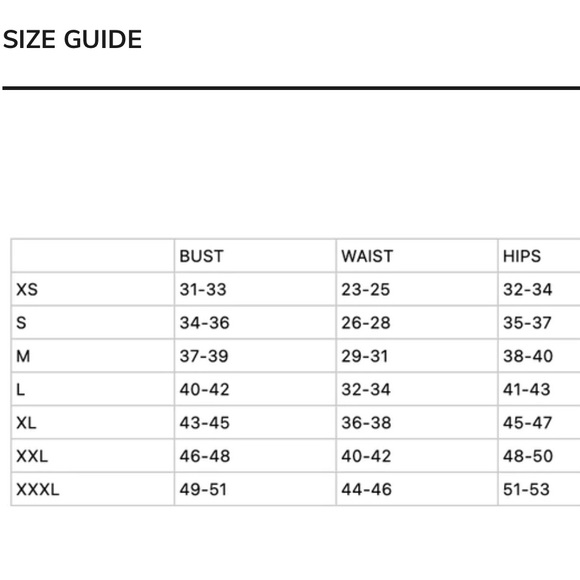 SIZE GUIDE

| | BUST | WAIST | HIPS |
|---|---|---|---|
| XS | 31-33 | 23-25 | 32-34 |
| S | 34-36 | 26-28 | 35-37 |
| M | 37-39 | 29-31 | 38-40 |
| L | 40-42 | 32-34 | 41-43 |
| XL | 43-45 | 36-38 | 45-47 |
| XXL | 46-48 | 40-42 | 48-50 |
| XXXL | 49-51 | 44-46 | 51-53 |